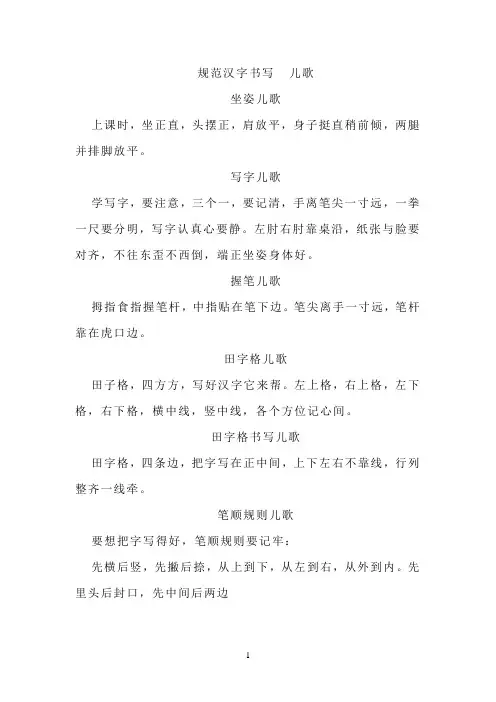 规范汉字书写　儿歌

坐姿儿歌

上课时，坐正直，头摆正，肩放平，身子挺直稍前倾，两腿并排脚放平。

写字儿歌

学写字，要注意，三个一，要记清，手离笔尖一寸远，一拳一尺要分明，写字认真心要静。左肘右肘靠桌沿，纸张与脸要对齐，不往东歪不西倒，端正坐姿身体好。

握笔儿歌

拇指食指握笔杆，中指贴在笔下边。笔尖离手一寸远，笔杆靠在虎口边。

田字格儿歌

田子格，四方方，写好汉字它来帮。左上格，右上格，左下格，右下格，横中线，竖中线，各个方位记心间。

田字格书写儿歌

田字格，四条边，把字写在正中间，上下左右不靠线，行列整齐一线牵。

笔顺规则儿歌

要想把字写得好，笔顺规则要记牢：

先横后竖，先撇后捺，从上到下，从左到右，从外到内。先里头后封口，先中间后两边

1